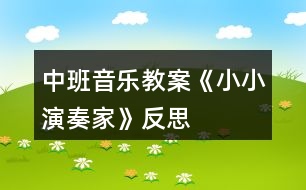 中班音乐教案《小小演奏家》反思